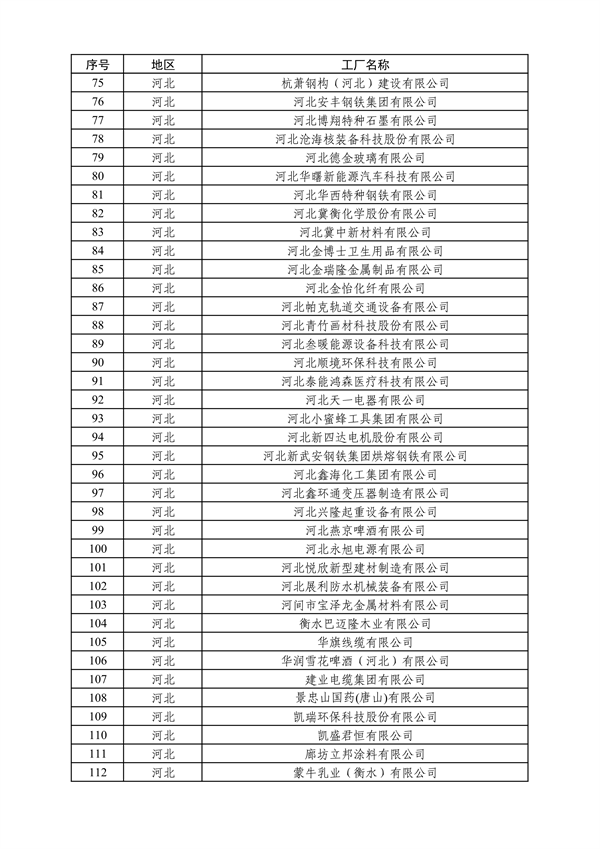 | 序号 | 地区 | 工厂名称 |
|---|---|---|
| 75 | 河北 | 杭萧钢构（河北）建设有限公司 |
| 76 | 河北 | 河北安丰钢铁集团有限公司 |
| 77 | 河北 | 河北博翔特种石墨有限公司 |
| 78 | 河北 | 河北沧海核装备科技股份有限公司 |
| 79 | 河北 | 河北德金玻璃有限公司 |
| 80 | 河北 | 河北华曙新能源汽车科技有限公司 |
| 81 | 河北 | 河北华西特种钢铁有限公司 |
| 82 | 河北 | 河北冀衡化学股份有限公司 |
| 83 | 河北 | 河北冀中新材料有限公司 |
| 84 | 河北 | 河北金博士卫生用品有限公司 |
| 85 | 河北 | 河北金瑞隆金属制品有限公司 |
| 86 | 河北 | 河北金怡化纤有限公司 |
| 87 | 河北 | 河北帕克轨道交通设备有限公司 |
| 88 | 河北 | 河北青竹画材科技股份有限公司 |
| 89 | 河北 | 河北叁暖能源设备科技有限公司 |
| 90 | 河北 | 河北顺境环保科技有限公司 |
| 91 | 河北 | 河北泰能鸿森医疗科技有限公司 |
| 92 | 河北 | 河北天一电器有限公司 |
| 93 | 河北 | 河北小蜜蜂工具集团有限公司 |
| 94 | 河北 | 河北新四达电机股份有限公司 |
| 95 | 河北 | 河北新武安钢铁集团烘熔钢铁有限公司 |
| 96 | 河北 | 河北鑫海化工集团有限公司 |
| 97 | 河北 | 河北鑫环通变压器制造有限公司 |
| 98 | 河北 | 河北兴隆起重设备有限公司 |
| 99 | 河北 | 河北燕京啤酒有限公司 |
| 100 | 河北 | 河北永旭电源有限公司 |
| 101 | 河北 | 河北悦欣新型建材制造有限公司 |
| 102 | 河北 | 河北展利防水机械装备有限公司 |
| 103 | 河北 | 河间市宝泽龙金属材料有限公司 |
| 104 | 河北 | 衡水巴迈隆木业有限公司 |
| 105 | 河北 | 华旗线缆有限公司 |
| 106 | 河北 | 华润雪花啤酒（河北）有限公司 |
| 107 | 河北 | 建业电缆集团有限公司 |
| 108 | 河北 | 景忠山国药(唐山)有限公司 |
| 109 | 河北 | 凯瑞环保科技股份有限公司 |
| 110 | 河北 | 凯盛君恒有限公司 |
| 111 | 河北 | 廊坊立邦涂料有限公司 |
| 112 | 河北 | 蒙牛乳业（衡水）有限公司 |